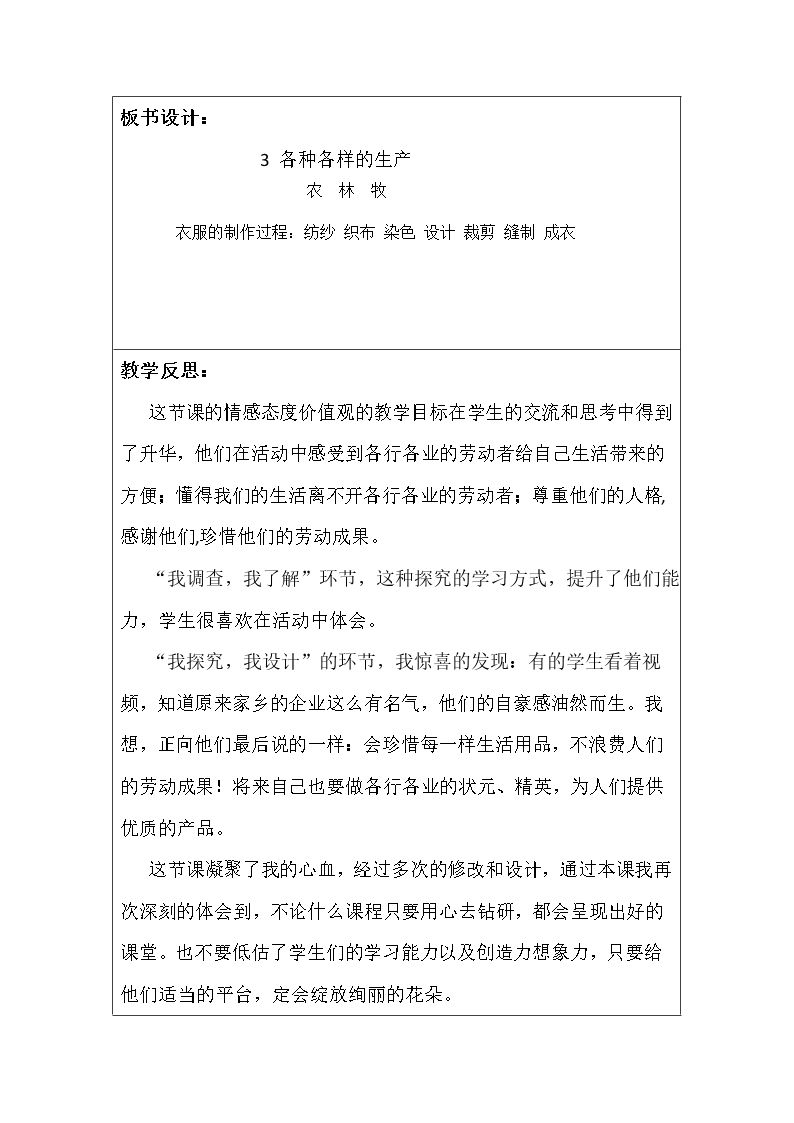 板书设计：

3 各种各样的生产
农 林 牧

衣服的制作过程：纺纱 织布 染色 设计 裁剪 缝制 成衣

教学反思：

这节课的情感态度价值观的教学目标在学生的交流和思考中得到了升华，他们在活动中感受到各行各业的劳动者给自己生活带来的方便；懂得我们的生活离不开各行各业的劳动者；尊重他们的人格,感谢他们,珍惜他们的劳动成果。

“我调查，我了解”环节，这种探究的学习方式，提升了他们能力，学生很喜欢在活动中体会。

“我探究，我设计”的环节，我惊喜的发现：有的学生看着视频，知道原来家乡的企业这么有名气，他们的自豪感油然而生。我想，正向他们最后说的一样：会珍惜每一样生活用品，不浪费人们的劳动成果！将来自己也要做各行各业的状元、精英，为人们提供优质的产品。

这节课凝聚了我的心血，经过多次的修改和设计，通过本课我再次深刻的体会到，不论什么课程只要用心去钻研，都会呈现出好的课堂。也不要低估了学生们的学习能力以及创造力想象力，只要给他们适当的平台，定会绽放绚丽的花朵。